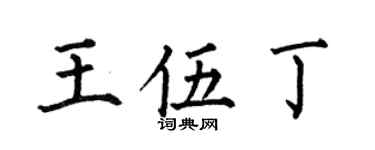 王伍丁

词典网